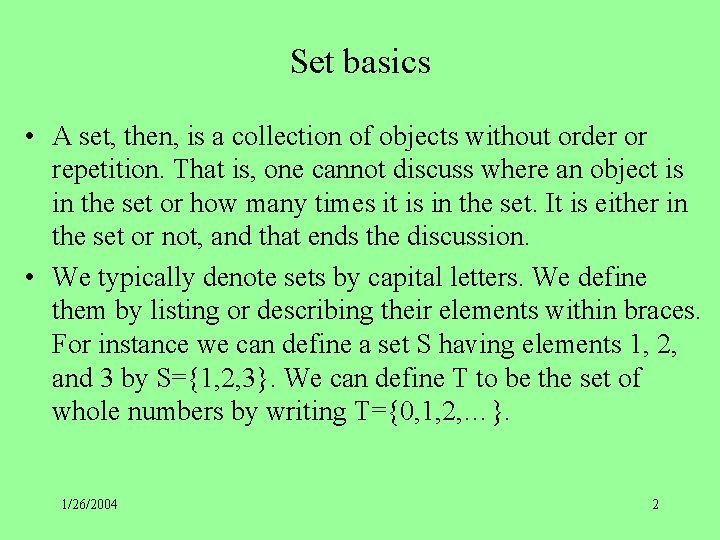 Set basics

• A set, then, is a collection of objects without order or repetition. That is, one cannot discuss where an object is in the set or how many times it is in the set. It is either in the set or not, and that ends the discussion.

• We typically denote sets by capital letters. We define them by listing or describing their elements within braces. For instance we can define a set S having elements 1, 2, and 3 by $S=\{1,2,3\}$. We can define T to be the set of whole numbers by writing $T=\{0,1,2,\ldots\}$.

1/26/2004

2